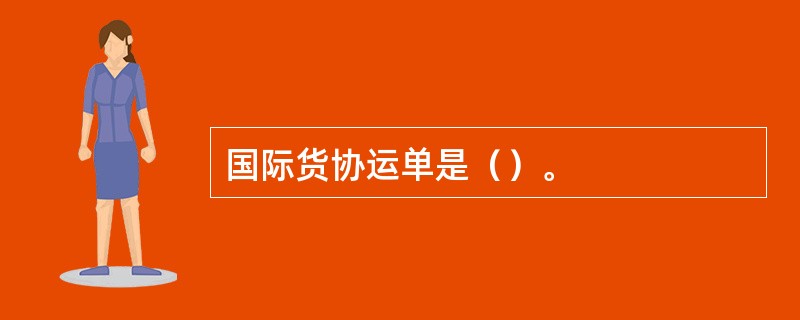 国际货协运单是（）。